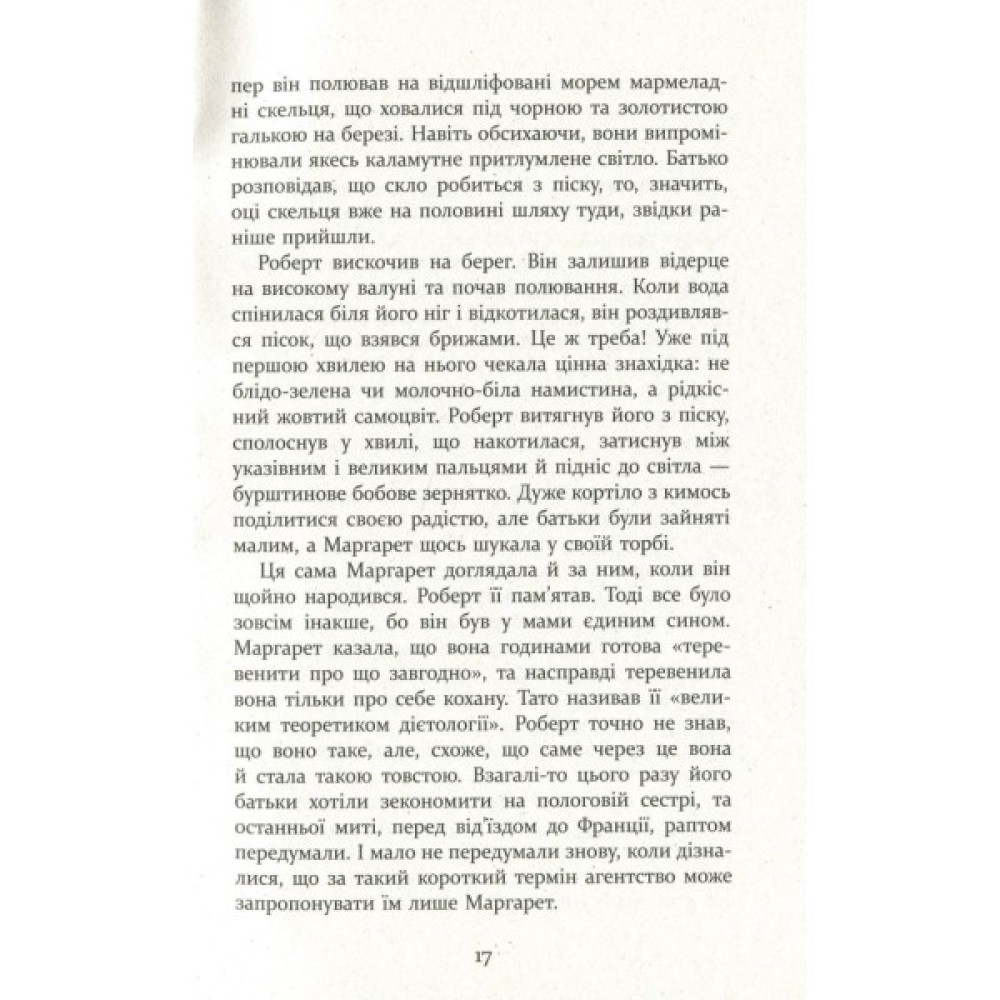 пер він полював на відшліфовані морем мармеладні скельця, що ховалися під чорною та золотистою галькою на березі. Навіть обсихаючи, вони випромінювали якесь каламутне притлумлене світло. Батько розповідав, що скло робиться з піску, то, значить, оці скельця вже на половині шляху туди, звідки раніше прийшли.

Роберт вискочив на берег. Він залишив відерце на високому валуні та почав полювання. Коли вода спінилася біля його ніг і відкотилася, він роздивлявся пісок, що взявся брижами. Це ж треба! Уже під першою хвилею на нього чекала цінна знахідка: не блідо-зелена чи молочно-біла намистина, а рідкісний жовтий самоцвіт. Роберт витягнув його з піску, сполоснув у хвилі, що накотилася, затиснув між указівним і великим пальцями й підніс до світла — бурштинове бобове зернятко. Дуже кортіло з кимось поділитися своєю радістю, але батьки були зайняті малим, а Маргарет щось шукала у своїй торбі.

Ця сама Маргарет доглядала й за ним, коли він щойно народився. Роберт її пам'ятав. Тоді все було зовсім інакше, бо він був у мами єдиним сином. Маргарет казала, що вона годинами готова «теревенити про що завгодно», та насправді теревенила вона тільки про себе кохану. Тато називав її «великим теоретиком дієтології». Роберт точно не знав, що воно таке, але, схоже, що саме через це вона й стала такою товстою. Взагалі-то цього разу його батьки хотіли зекономити на пологовій сестрі, та останньої миті, перед від'їздом до Франції, раптом передумали. І мало не передумали знову, коли дізналися, що за такий короткий термін агентство може запропонувати їм лише Маргарет.

17